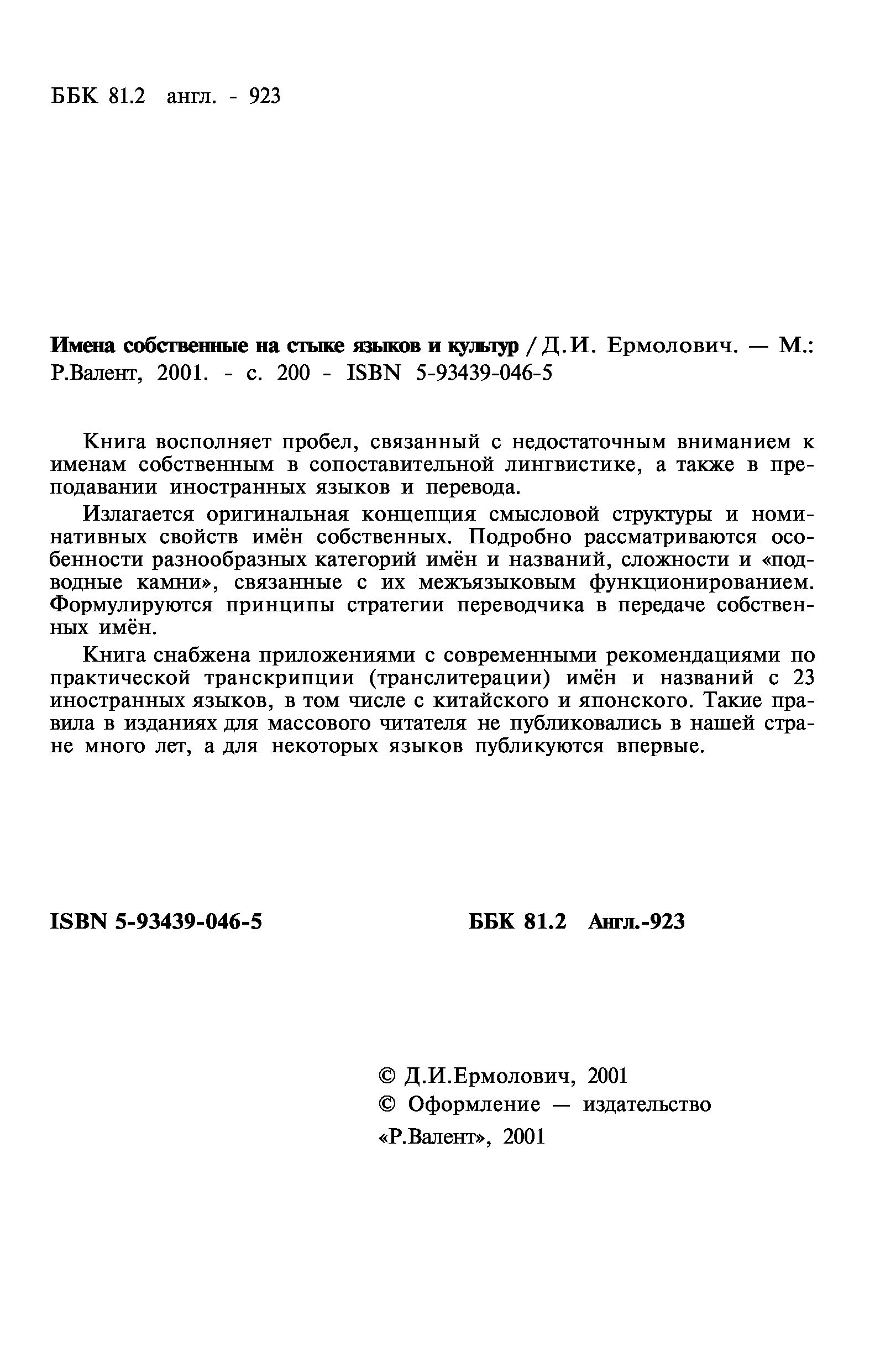 ББК 81.2 англ. - 923

Имена собственные на стыке языков и культур / Д.И. Ермолович. — М.: Р.Валент, 2001. - с. 200 - ISBN 5-93439-046-5

Книга восполняет пробел, связанный с недостаточным вниманием к именам собственным в сопоставительной лингвистике, а также в преподавании иностранных языков и перевода.

Излагается оригинальная концепция смысловой структуры и номинативных свойств имён собственных. Подробно рассматриваются особенности разнообразных категорий имён и названий, сложности и «подводные камни», связанные с их межъязыковым функционированием. Формулируются принципы стратегии переводчика в передаче собственных имён.

Книга снабжена приложениями с современными рекомендациями по практической транскрипции (транслитерации) имён и названий с 23 иностранных языков, в том числе с китайского и японского. Такие правила в изданиях для массового читателя не публиковались в нашей стране много лет, а для некоторых языков публикуются впервые.

ISBN 5-93439-046-5

ББК 81.2 Англ.-923

© Д.И.Ермолович, 2001
© Оформление — издательство «Р.Валент», 2001